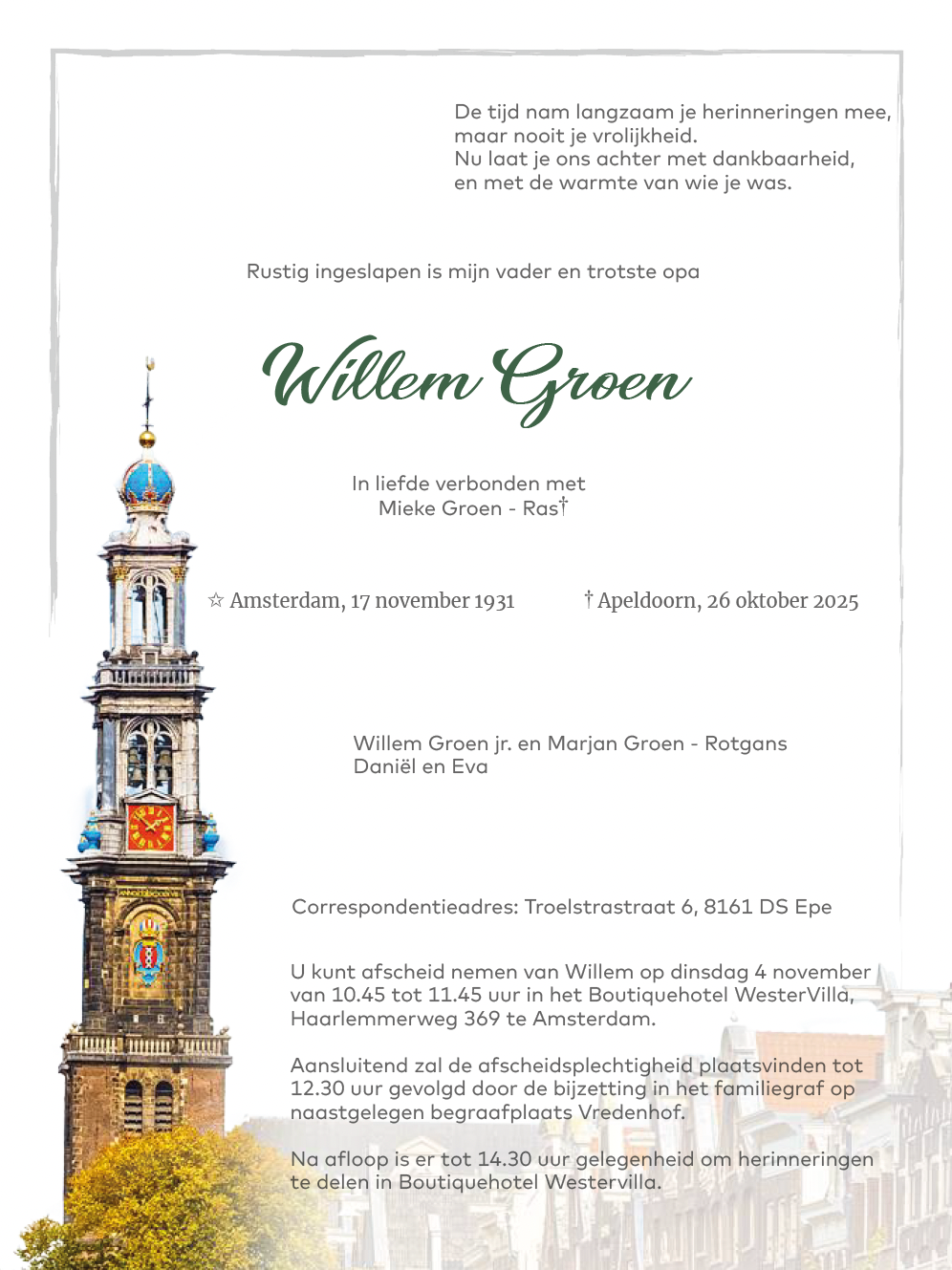 De tijd nam langzaam je herinneringen mee, maar nooit je vrolijkheid.
Nu laat je ons achter met dankbaarheid, en met de warmte van wie je was.

Rustig ingeslapen is mijn vader en trotste opa

Willem Groen

In liefde verbonden met
Mieke Groen - Ras†

☆ Amsterdam, 17 november 1931

† Apeldoorn, 26 oktober 2025

Willem Groen jr. en Marjan Groen - Rotgans
Daniël en Eva

Correspondentieadres: Troelstrastraat 6, 8161 DS Epe

U kunt afscheid nemen van Willem op dinsdag 4 november van 10.45 tot 11.45 uur in het Boutiquehotel WesterVilla, Haarlemmerweg 369 te Amsterdam.

Aansluitend zal de afscheidsplechtigheid plaatsvinden tot 12.30 uur gevolgd door de bijzetting in het familiegraf op naastgelegen begraafplaats Vredenhof.

Na afloop is er tot 14.30 uur gelegenheid om herinneringen te delen in Boutiquehotel Westervilla.